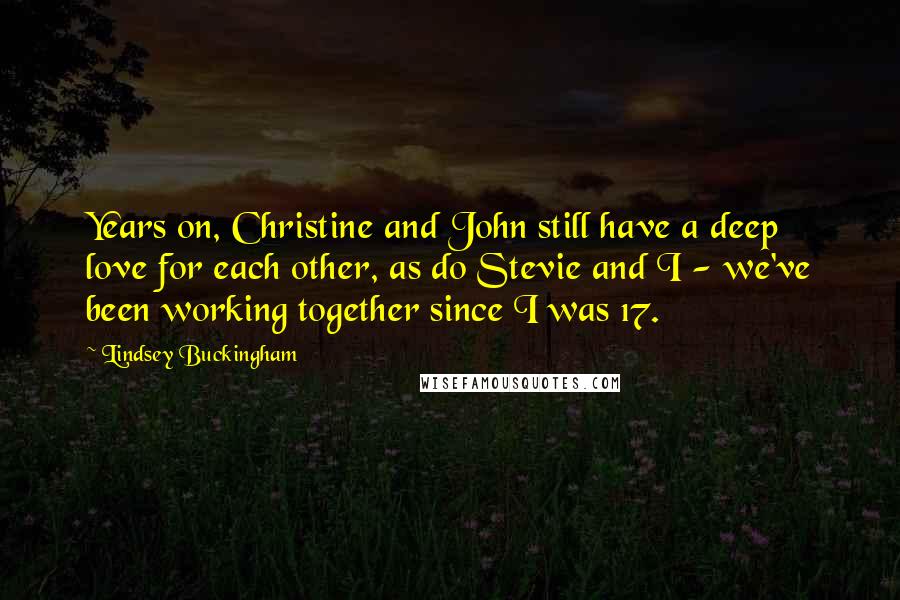 Years on, Christine and John still have a deep love for each other, as do Stevie and I - we've been working together since I was 17.

~ Lindsey Buckingham

WISEFAMOUSQUOTES.COM